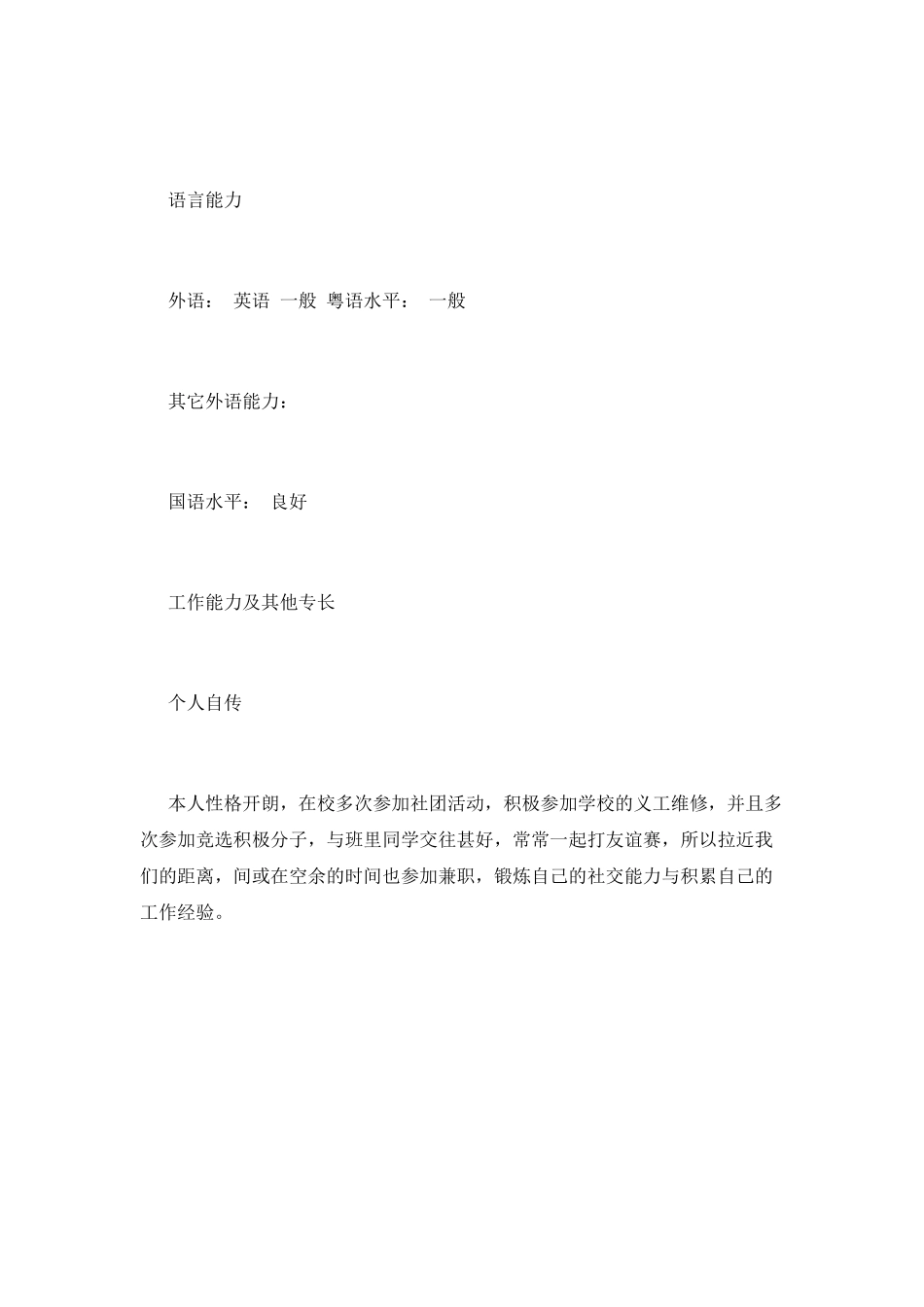 语言能力

外语： 英语 一般 粤语水平： 一般

其它外语能力：

国语水平： 良好

工作能力及其他专长

个人自传

本人性格开朗，在校多次参加社团活动，积极参加学校的义工维修，并且多次参加竞选积极分子，与班里同学交往甚好，常常一起打友谊赛，所以拉近我们的距离，间或在空余的时间也参加兼职，锻炼自己的社交能力与积累自己的工作经验。